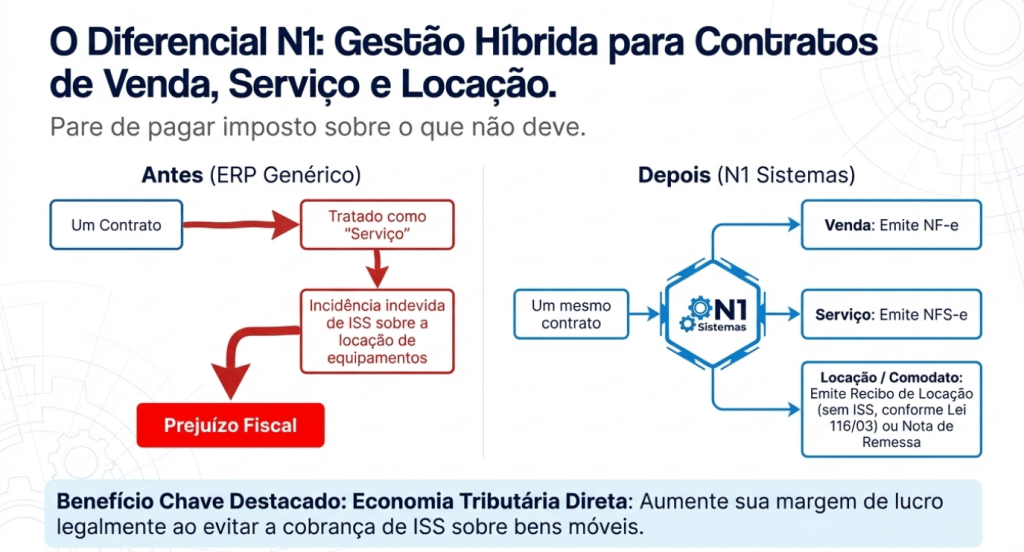 O Diferencial N1: Gestão Híbrida para Contratos de Venda, Serviço e Locação.

Pare de pagar imposto sobre o que não deve.

Antes (ERP Genérico)

Um Contrato

Tratado como "Serviço"

Incidência indevida de ISS sobre a locação de equipamentos

Prejuízo Fiscal

Depois (N1 Sistemas)

Um mesmo contrato

N1 Sistemas

Venda: Emite NF-e

Serviço: Emite NFS-e

Locação / Comodato: Emite Recibo de Locação (sem ISS, conforme Lei 116/03) ou Nota de Remessa

Benefício Chave Destacado: Economia Tributária Direta: Aumente sua margem de lucro legalmente ao evitar a cobrança de ISS sobre bens móveis.